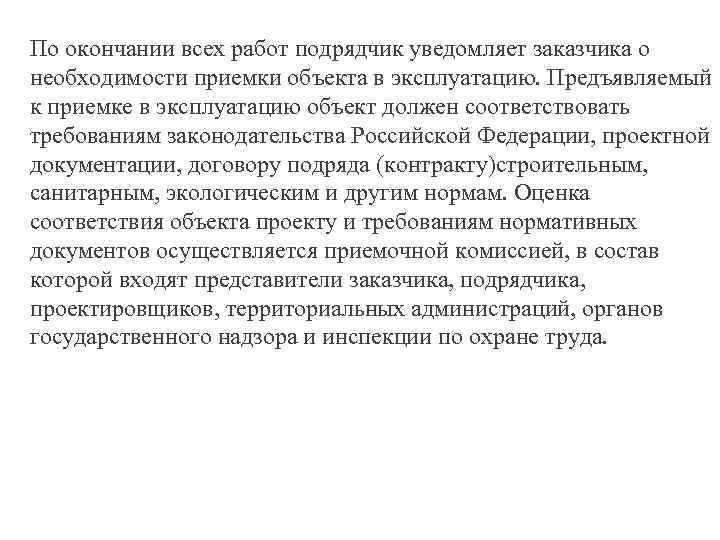 По окончании всех работ подрядчик уведомляет заказчика о необходимости приемки объекта в эксплуатацию. Предъявляемый к приемке в эксплуатацию объект должен соответствовать требованиям законодательства Российской Федерации, проектной документации, договору подряда (контракту)строительным, санитарным, экологическим и другим нормам. Оценка соответствия объекта проекту и требованиям нормативных документов осуществляется приемочной комиссией, в состав которой входят представители заказчика, подрядчика, проектировщиков, территориальных администраций, органов государственного надзора и инспекции по охране труда.